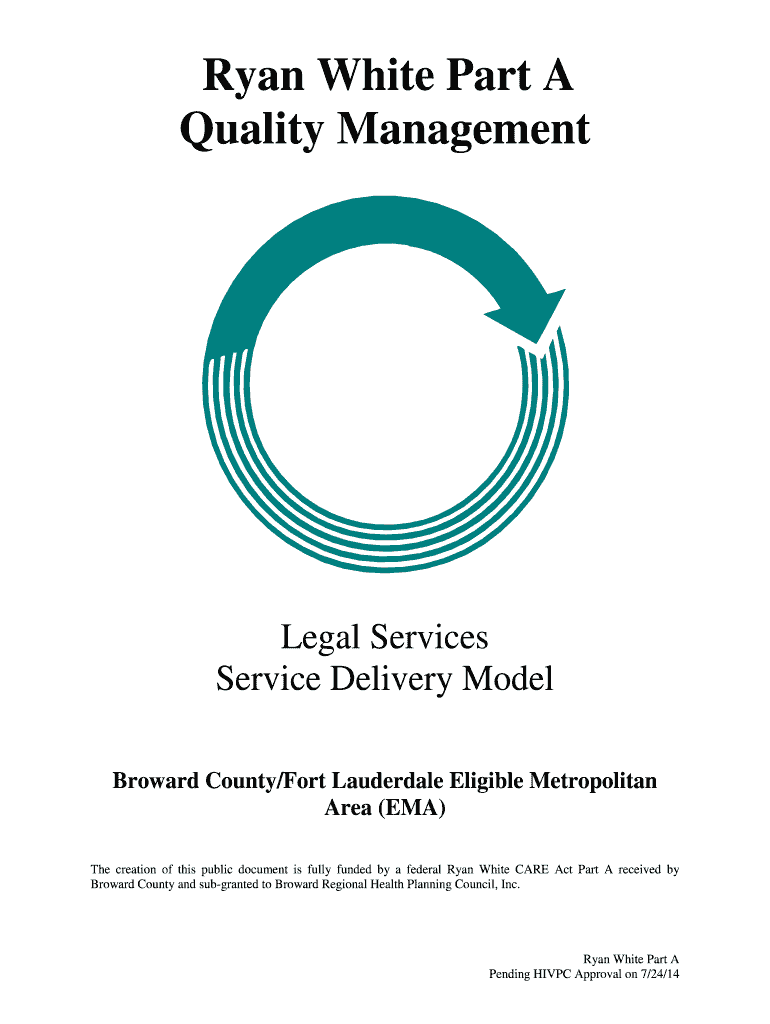 Ryan White Part A
Quality Management

Legal Services
Service Delivery Model

Broward County/Fort Lauderdale Eligible Metropolitan Area (EMA)

The creation of this public document is fully funded by a federal Ryan White CARE Act Part A received by Broward County and sub-granted to Broward Regional Health Planning Council, Inc.

Ryan White Part A
Pending HIVPC Approval on 7/24/14